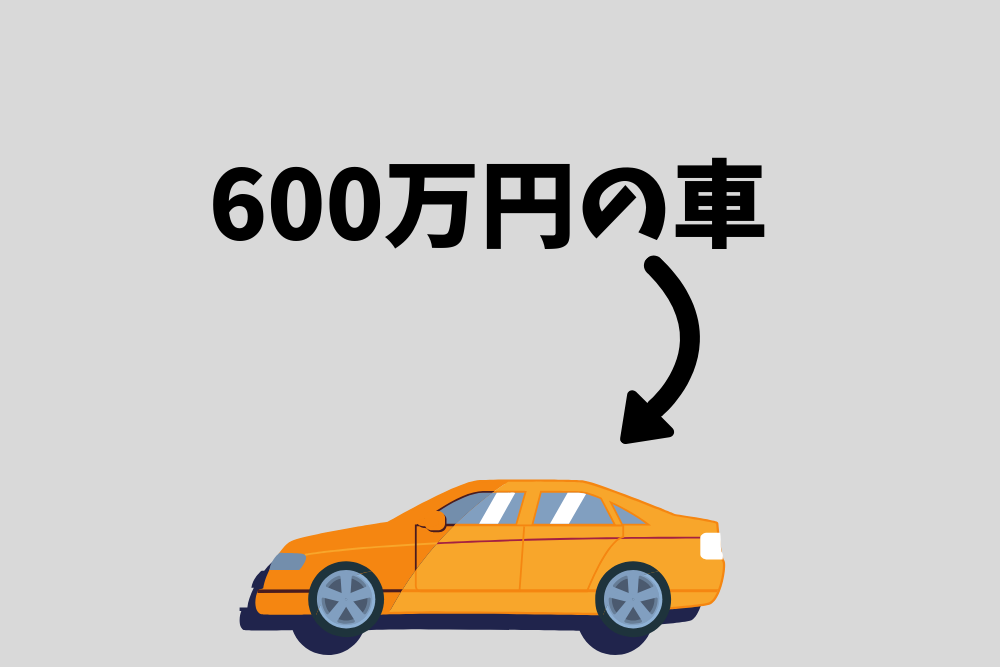 600万円の車